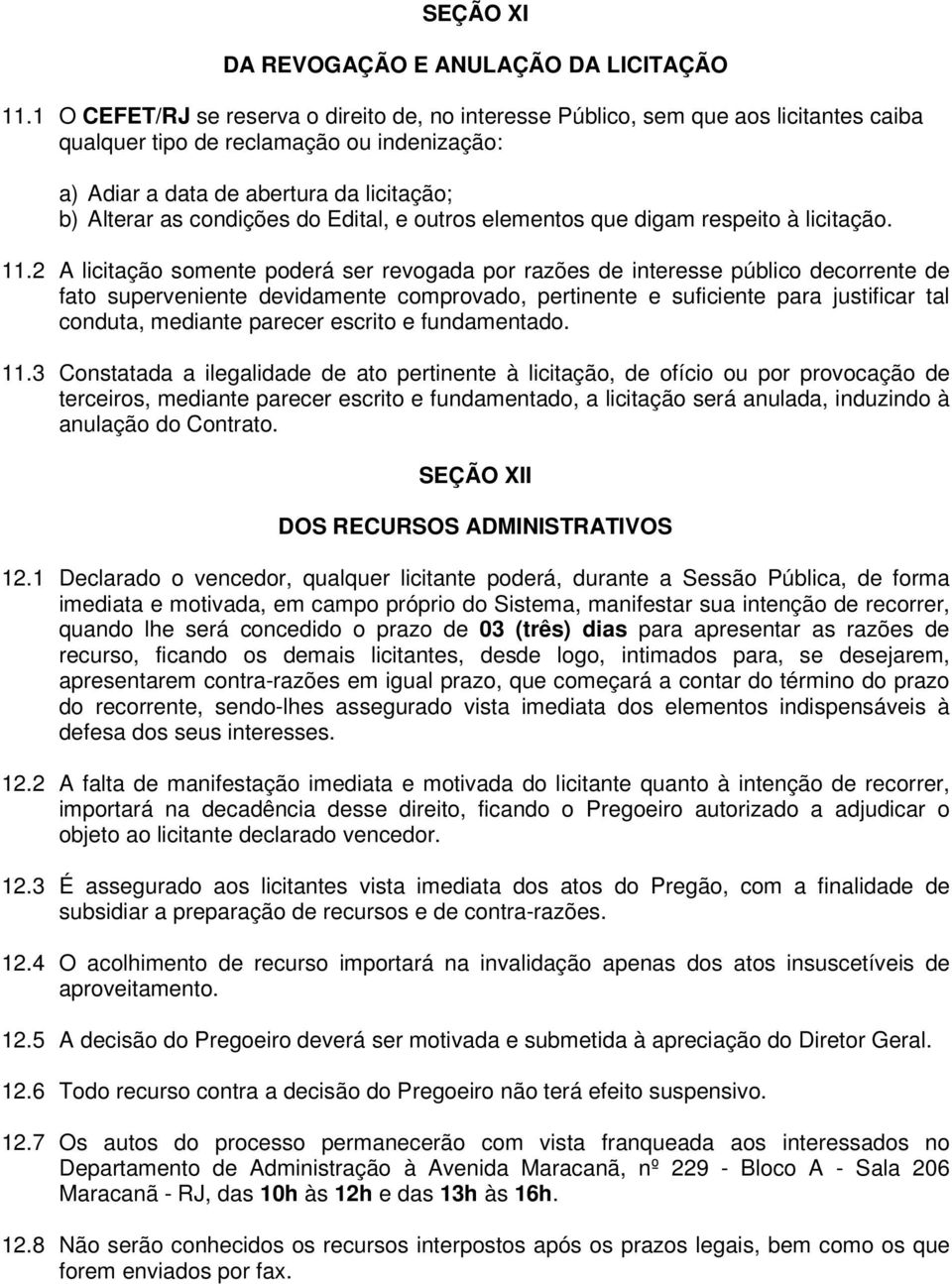 SEÇÃO XI

DA REVOGAÇÃO E ANULAÇÃO DA LICITAÇÃO

11.1 O CEFET/RJ se reserva o direito de, no interesse Público, sem que aos licitantes caiba qualquer tipo de reclamação ou indenização:

a) Adiar a data de abertura da licitação;
b) Alterar as condições do Edital, e outros elementos que digam respeito à licitação.

11.2 A licitação somente poderá ser revogada por razões de interesse público decorrente de fato superveniente devidamente comprovado, pertinente e suficiente para justificar tal conduta, mediante parecer escrito e fundamentado.

11.3 Constatada a ilegalidade de ato pertinente à licitação, de ofício ou por provocação de terceiros, mediante parecer escrito e fundamentado, a licitação será anulada, induzindo à anulação do Contrato.

SEÇÃO XII

DOS RECURSOS ADMINISTRATIVOS

12.1 Declarado o vencedor, qualquer licitante poderá, durante a Sessão Pública, de forma imediata e motivada, em campo próprio do Sistema, manifestar sua intenção de recorrer, quando lhe será concedido o prazo de 03 (três) dias para apresentar as razões de recurso, ficando os demais licitantes, desde logo, intimados para, se desejarem, apresentarem contra-razões em igual prazo, que começará a contar do término do prazo do recorrente, sendo-lhes assegurado vista imediata dos elementos indispensáveis à defesa dos seus interesses.

12.2 A falta de manifestação imediata e motivada do licitante quanto à intenção de recorrer, importará na decadência desse direito, ficando o Pregoeiro autorizado a adjudicar o objeto ao licitante declarado vencedor.

12.3 É assegurado aos licitantes vista imediata dos atos do Pregão, com a finalidade de subsidiar a preparação de recursos e de contra-razões.

12.4 O acolhimento de recurso importará na invalidação apenas dos atos insuscetíveis de aproveitamento.

12.5 A decisão do Pregoeiro deverá ser motivada e submetida à apreciação do Diretor Geral.

12.6 Todo recurso contra a decisão do Pregoeiro não terá efeito suspensivo.

12.7 Os autos do processo permanecerão com vista franqueada aos interessados no Departamento de Administração à Avenida Maracanã, nº 229 - Bloco A - Sala 206 Maracanã - RJ, das 10h às 12h e das 13h às 16h.

12.8 Não serão conhecidos os recursos interpostos após os prazos legais, bem como os que forem enviados por fax.